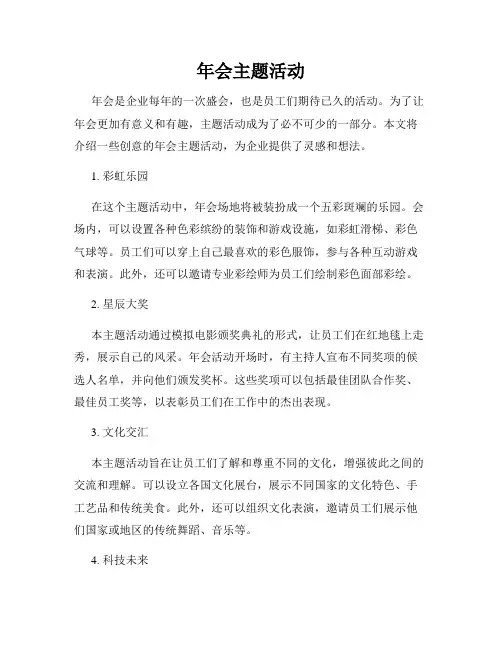 年会主题活动

年会是企业每年的一次盛会，也是员工们期待已久的活动。为了让年会更加有意义和有趣，主题活动成为了必不可少的一部分。本文将介绍一些创意的年会主题活动，为企业提供了灵感和想法。

1. 彩虹乐园

在这个主题活动中，年会场地将被装扮成一个五彩斑斓的乐园。会场内，可以设置各种色彩缤纷的装饰和游戏设施，如彩虹滑梯、彩色气球等。员工们可以穿上自己最喜欢的彩色服饰，参与各种互动游戏和表演。此外，还可以邀请专业彩绘师为员工们绘制彩色面部彩绘。

2. 星辰大奖

本主题活动通过模拟电影颁奖典礼的形式，让员工们在红地毯上走秀，展示自己的风采。年会活动开场时，有主持人宣布不同奖项的候选人名单，并向他们颁发奖杯。这些奖项可以包括最佳团队合作奖、最佳员工奖等，以表彰员工们在工作中的杰出表现。

3. 文化交汇

本主题活动旨在让员工们了解和尊重不同的文化，增强彼此之间的交流和理解。可以设立各国文化展台，展示不同国家的文化特色、手工艺品和传统美食。此外，还可以组织文化表演，邀请员工们展示他们国家或地区的传统舞蹈、音乐等。

4. 科技未来